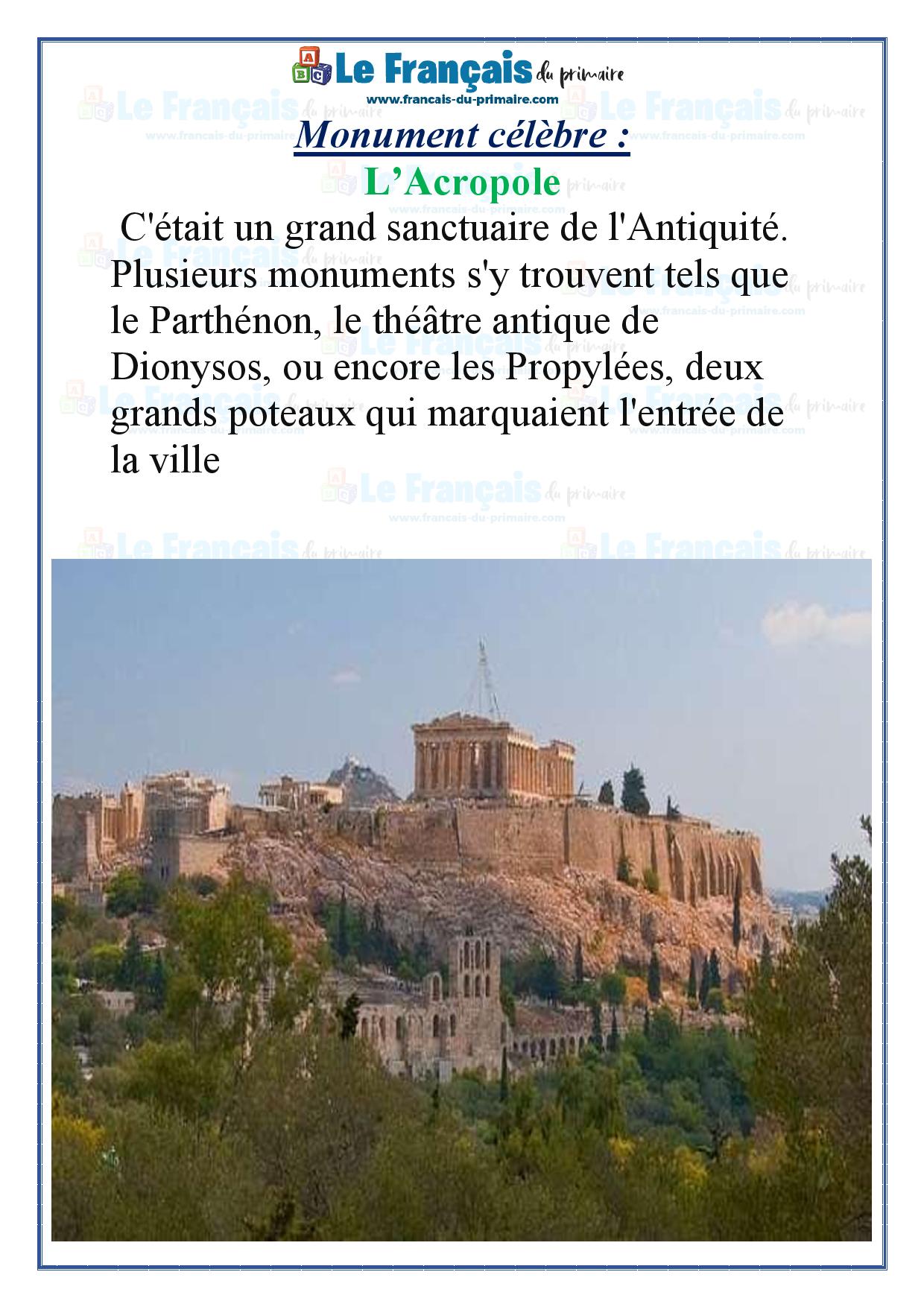 Le Français du primaire
www.francais-du-primaire.com

Monument célèbre :

L’Acropole

C'était un grand sanctuaire de l'Antiquité. Plusieurs monuments s'y trouvent tels que le Parthénon, le théâtre antique de Dionysos, ou encore les Propylées, deux grands poteaux qui marquaient l'entrée de la ville